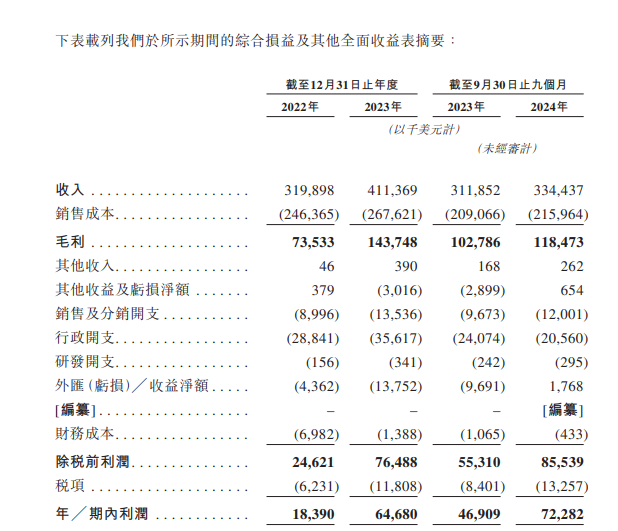 下表載列我們於所示期間的綜合損益及其他全面收益表摘要：

| | 截至12月31日止年度 | | 截至9月30日止九個月 | |
|---|---|---|---|---|
| | 2022年 | 2023年 | 2023年 | 2024年 |
| | (以千美元計) | | | |
| | | | (未經審計) | |
| 收入 | 319,898 | 411,369 | 311,852 | 334,437 |
| 銷售成本 | (246,365) | (267,621) | (209,066) | (215,964) |
| 毛利 | 73,533 | 143,748 | 102,786 | 118,473 |
| 其他收入 | 46 | 390 | 168 | 262 |
| 其他收益及虧損淨額 | 379 | (3,016) | (2,899) | 654 |
| 銷售及分銷開支 | (8,996) | (13,536) | (9,673) | (12,001) |
| 行政開支 | (28,841) | (35,617) | (24,074) | (20,560) |
| 研發開支 | (156) | (341) | (242) | (295) |
| 外匯(虧損)／收益淨額 | (4,362) | (13,752) | (9,691) | 1,768 |
| [編纂] | – | – | – | [編纂] |
| 財務成本 | (6,982) | (1,388) | (1,065) | (433) |
| 除稅前利潤 | 24,621 | 76,488 | 55,310 | 85,539 |
| 稅項 | (6,231) | (11,808) | (8,401) | (13,257) |
| 年／期內利潤 | 18,390 | 64,680 | 46,909 | 72,282 |